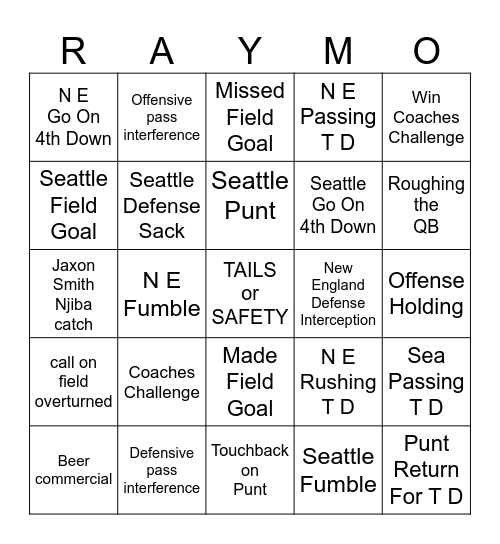 | R | A | Y | M | O |
|---|---|---|---|---|
| N E Go On 4th Down | Offensive pass interference | Missed Field Goal | N E Passing T D | Win Coaches Challenge |
| Seattle Field Goal | Seattle Defense Sack | Seattle Punt | Seattle Go On 4th Down | Roughing the QB |
| Jaxon Smith Njiba catch | N E Fumble | TAILS or SAFETY | New England Defense Interception | Offense Holding |
| call on field overturned | Coaches Challenge | Made Field Goal | N E Rushing T D | Sea Passing T D |
| Beer commercial | Defensive pass interference | Touchback on Punt | Seattle Fumble | Punt Return For T D |